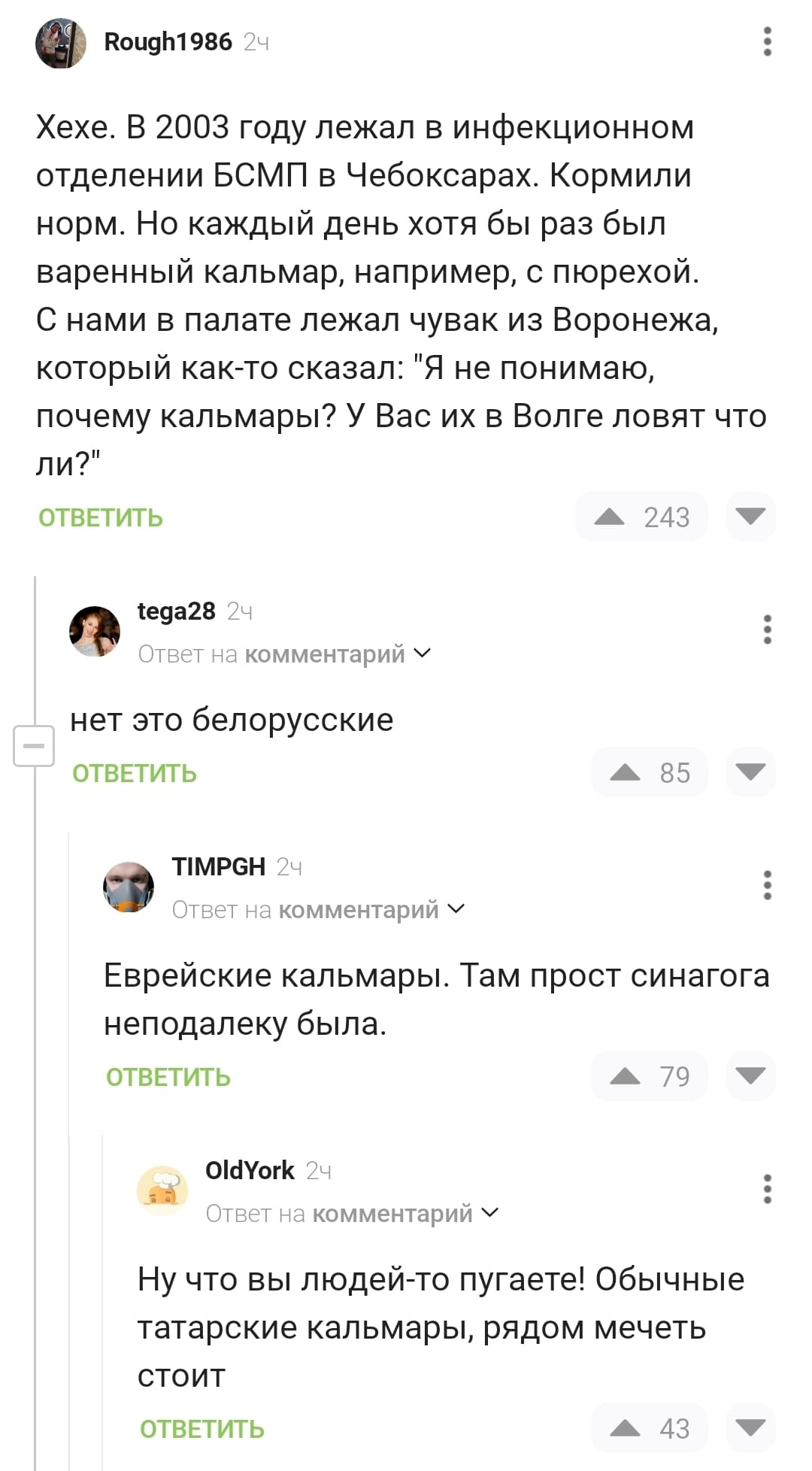 Rough1986 2ч

Хехе. В 2003 году лежал в инфекционном отделении БСМП в Чебоксарах. Кормили норм. Но каждый день хотя бы раз был варенный кальмар, например, с пюрехой.
С нами в палате лежал чувак из Воронежа, который как-то сказал: "Я не понимаю, почему кальмары? У Вас их в Волге ловят что ли?"

ОТВЕТИТЬ 243

tega28 2ч
Ответ на комментарий

нет это белорусские

ОТВЕТИТЬ 85

TIMPGH 2ч
Ответ на комментарий

Еврейские кальмары. Там прост синагога неподалеку была.

ОТВЕТИТЬ 79

OldYork 2ч
Ответ на комментарий

Ну что вы людей-то пугаете! Обычные татарские кальмары, рядом мечеть стоит

ОТВЕТИТЬ 43